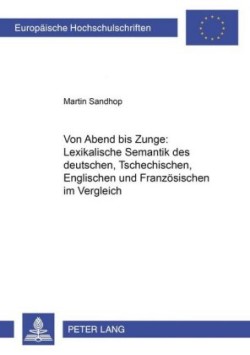 Europäische Hochschulschriften

Martin Sandhop

Von Abend bis Zunge: Lexikalische Semantik des deutschen, Tschechischen, Englischen und Französischen im Vergleich

PETER LANG